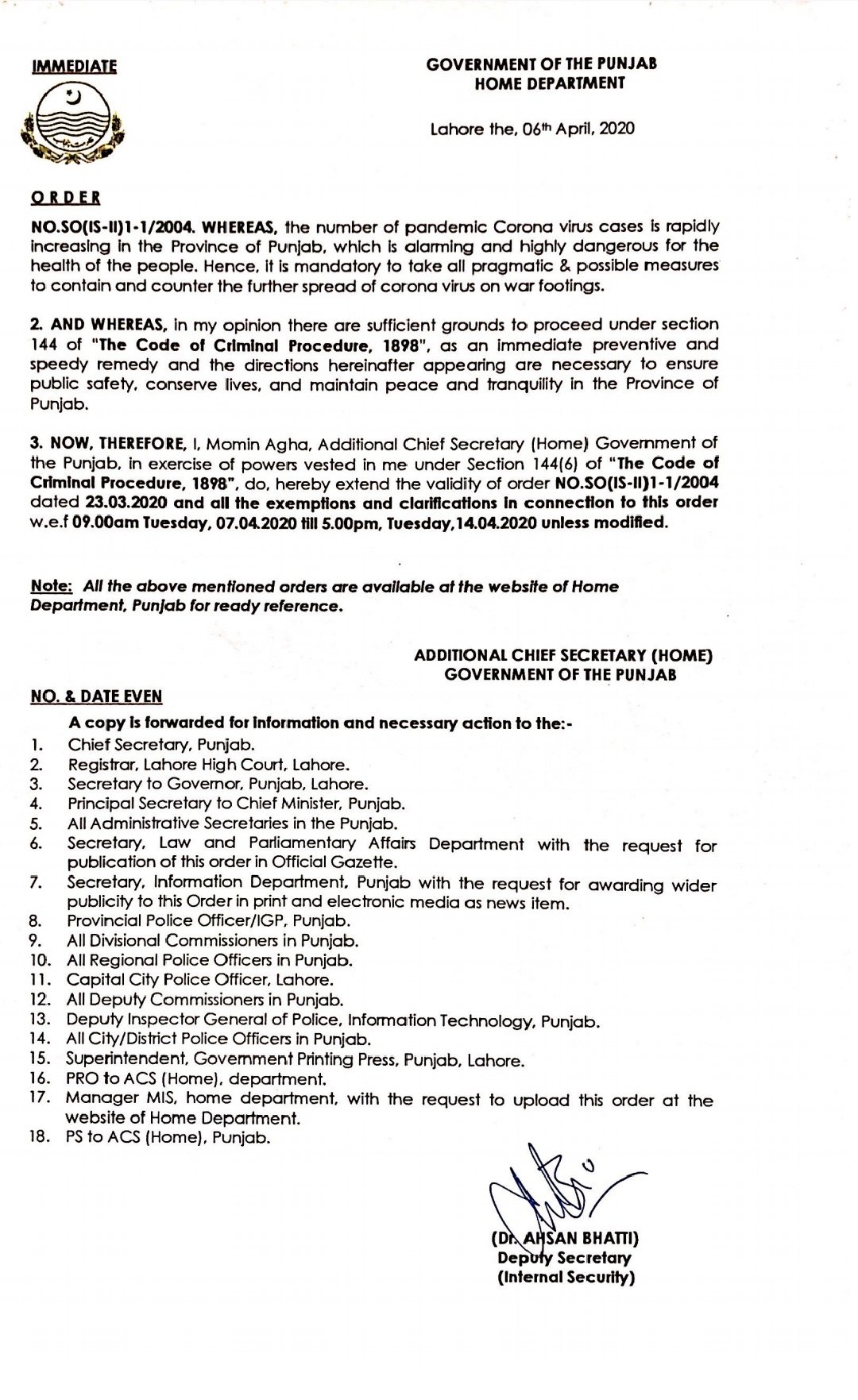 IMMEDIATE

GOVERNMENT OF THE PUNJAB
HOME DEPARTMENT

Lahore the, 06th April, 2020

ORDER

NO.SO(IS-II)1-1/2004. WHEREAS, the number of pandemic Corona virus cases is rapidly increasing in the Province of Punjab, which is alarming and highly dangerous for the health of the people. Hence, it is mandatory to take all pragmatic & possible measures to contain and counter the further spread of corona virus on war footings.

2. AND WHEREAS, in my opinion there are sufficient grounds to proceed under section 144 of "The Code of Criminal Procedure, 1898", as an immediate preventive and speedy remedy and the directions hereinafter appearing are necessary to ensure public safety, conserve lives, and maintain peace and tranquility in the Province of Punjab.

3. NOW, THEREFORE, I, Momin Agha, Additional Chief Secretary (Home) Government of the Punjab, in exercise of powers vested in me under Section 144(6) of "The Code of Criminal Procedure, 1898", do, hereby extend the validity of order NO.SO(IS-II)1-1/2004 dated 23.03.2020 and all the exemptions and clarifications in connection to this order w.e.f 09.00am Tuesday, 07.04.2020 till 5.00pm, Tuesday,14.04.2020 unless modified.

Note: All the above mentioned orders are available at the website of Home Department, Punjab for ready reference.

ADDITIONAL CHIEF SECRETARY (HOME)
GOVERNMENT OF THE PUNJAB

NO. & DATE EVEN

A copy is forwarded for information and necessary action to the:-
1. Chief Secretary, Punjab.
2. Registrar, Lahore High Court, Lahore.
3. Secretary to Governor, Punjab, Lahore.
4. Principal Secretary to Chief Minister, Punjab.
5. All Administrative Secretaries in the Punjab.
6. Secretary, Law and Parliamentary Affairs Department with the request for publication of this order in Official Gazette.
7. Secretary, Information Department, Punjab with the request for awarding wider publicity to this Order in print and electronic media as news item.
8. Provincial Police Officer/IGP, Punjab.
9. All Divisional Commissioners in Punjab.
10. All Regional Police Officers in Punjab.
11. Capital City Police Officer, Lahore.
12. All Deputy Commissioners in Punjab.
13. Deputy Inspector General of Police, Information Technology, Punjab.
14. All City/District Police Officers in Punjab.
15. Superintendent, Government Printing Press, Punjab, Lahore.
16. PRO to ACS (Home), department.
17. Manager MIS, home department, with the request to upload this order at the website of Home Department.
18. PS to ACS (Home), Punjab.

(Dr. AHSAN BHATTI)
Deputy Secretary
(Internal Security)